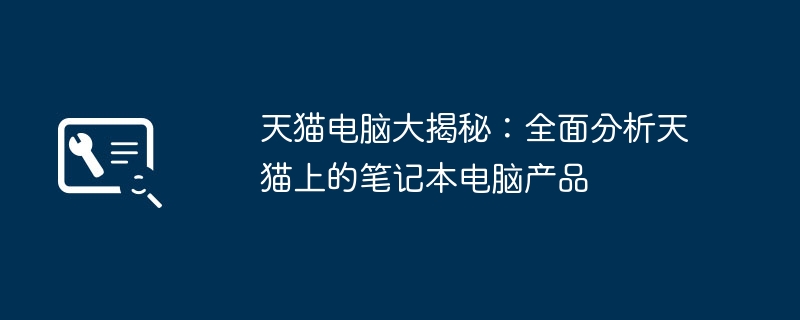 天猫电脑大揭秘：全面分析天猫上的笔记本电脑产品